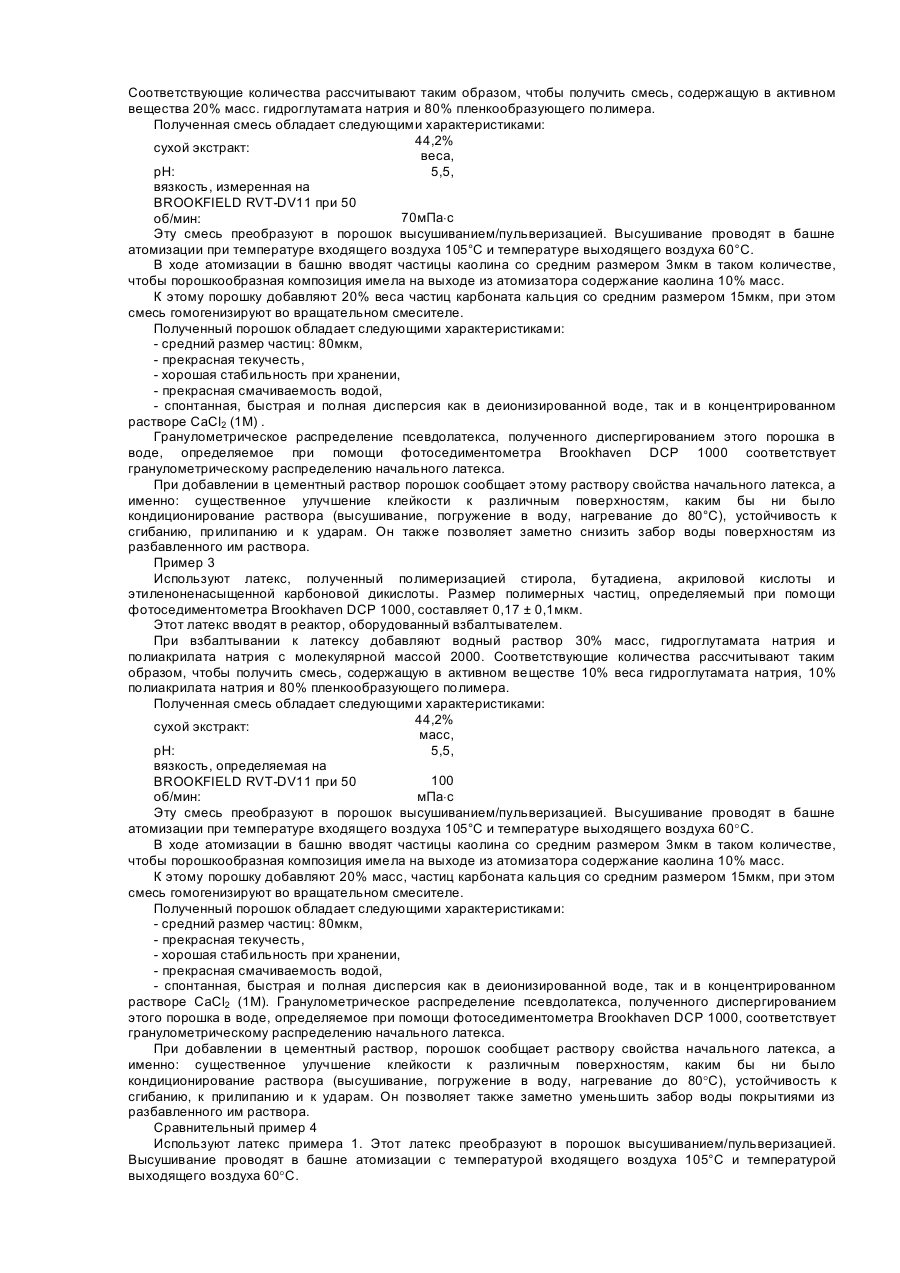 Соответствующие количества рассчитывают таким образом, чтобы получить смесь, содержащую в активном вещества 20% масс. гидроглутамата натрия и 80% пленкообразующего полимера.

Полученная смесь обладает следующими характеристиками:

| | |
|---|---|
| сухой экстракт: | 44,2% веса, |
| pH: | 5,5, |
| вязкость, измеренная на BROOKFIELD RVT-DV11 при 50 об/мин: | 70мПа·с |

Эту смесь преобразуют в порошок высушиванием/пульверизацией. Высушивание проводят в башне атомизации при температуре входящего воздуха 105°С и температуре выходящего воздуха 60°С.

В ходе атомизации в башню вводят частицы каолина со средним размером 3мкм в таком количестве, чтобы порошкообразная композиция имела на выходе из атомизатора содержание каолина 10% масс.

К этому порошку добавляют 20% веса частиц карбоната кальция со средним размером 15мкм, при этом смесь гомогенизируют во вращательном смесителе.

Полученный порошок обладает следующими характеристиками:
- средний размер частиц: 80мкм,
- прекрасная текучесть,
- хорошая стабильность при хранении,
- прекрасная смачиваемость водой,
- спонтанная, быстрая и полная дисперсия как в деионизированной воде, так и в концентрированном растворе $CaCl_2$ (1M) .

Гранулометрическое распределение псевдолатекса, полученного диспергированием этого порошка в воде, определяемое при помощи фотоседиментометра Brookhaven DCP 1000 соответствует гранулометрическому распределению начального латекса.

При добавлении в цементный раствор порошок сообщает этому раствору свойства начального латекса, а именно: существенное улучшение клейкости к различным поверхностям, каким бы ни было кондиционирование раствора (высушивание, погружение в воду, нагревание до 80°С), устойчивость к сгибанию, прилипанию и к ударам. Он также позволяет заметно снизить забор воды поверхностям из разбавленного им раствора.

Пример 3

Используют латекс, полученный полимеризацией стирола, бутадиена, акриловой кислоты и этиленоненасыщенной карбоновой дикислоты. Размер полимерных частиц, определяемый при помощи фотоседиментометра Brookhaven DCP 1000, составляет 0,17 ± 0,1мкм.

Этот латекс вводят в реактор, оборудованный взбалтывателем.

При взбалтывании к латексу добавляют водный раствор 30% масс, гидроглутамата натрия и полиакрилата натрия с молекулярной массой 2000. Соответствующие количества рассчитывают таким образом, чтобы получить смесь, содержащую в активном веществе 10% веса гидроглутамата натрия, 10% полиакрилата натрия и 80% пленкообразующего полимера.

Полученная смесь обладает следующими характеристиками:

| | |
|---|---|
| сухой экстракт: | 44,2% масс, |
| pH: | 5,5, |
| вязкость, определяемая на BROOKFIELD RVT-DV11 при 50 об/мин: | 100 мПа·с |

Эту смесь преобразуют в порошок высушиванием/пульверизацией. Высушивание проводят в башне атомизации при температуре входящего воздуха 105°С и температуре выходящего воздуха 60°С.

В ходе атомизации в башню вводят частицы каолина со средним размером 3мкм в таком количестве, чтобы порошкообразная композиция имела на выходе из атомизатора содержание каолина 10% масс.

К этому порошку добавляют 20% масс, частиц карбоната кальция со средним размером 15мкм, при этом смесь гомогенизируют во вращательном смесителе.

Полученный порошок обладает следующими характеристиками:
- средний размер частиц: 80мкм,
- прекрасная текучесть,
- хорошая стабильность при хранении,
- прекрасная смачиваемость водой,
- спонтанная, быстрая и полная дисперсия как в деионизированной воде, так и в концентрированном растворе $CaCl_2$ (1M). Гранулометрическое распределение псевдолатекса, полученного диспергированием этого порошка в воде, определяемое при помощи фотоседиментометра Brookhaven DCP 1000, соответствует гранулометрическому распределению начального латекса.

При добавлении в цементный раствор, порошок сообщает раствору свойства начального латекса, а именно: существенное улучшение клейкости к различным поверхностям, каким бы ни было кондиционирование раствора (высушивание, погружение в воду, нагревание до 80°С), устойчивость к сгибанию, к прилипанию и к ударам. Он позволяет также заметно уменьшить забор воды покрытиями из разбавленного им раствора.

Сравнительный пример 4

Используют латекс примера 1. Этот латекс преобразуют в порошок высушиванием/пульверизацией. Высушивание проводят в башне атомизации с температурой входящего воздуха 105°С и температурой выходящего воздуха 60°С.